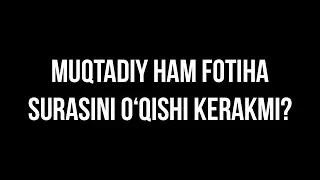 MUQTADIY HAM FOTIHA SURASINI O‘QISHI KERAKMI?